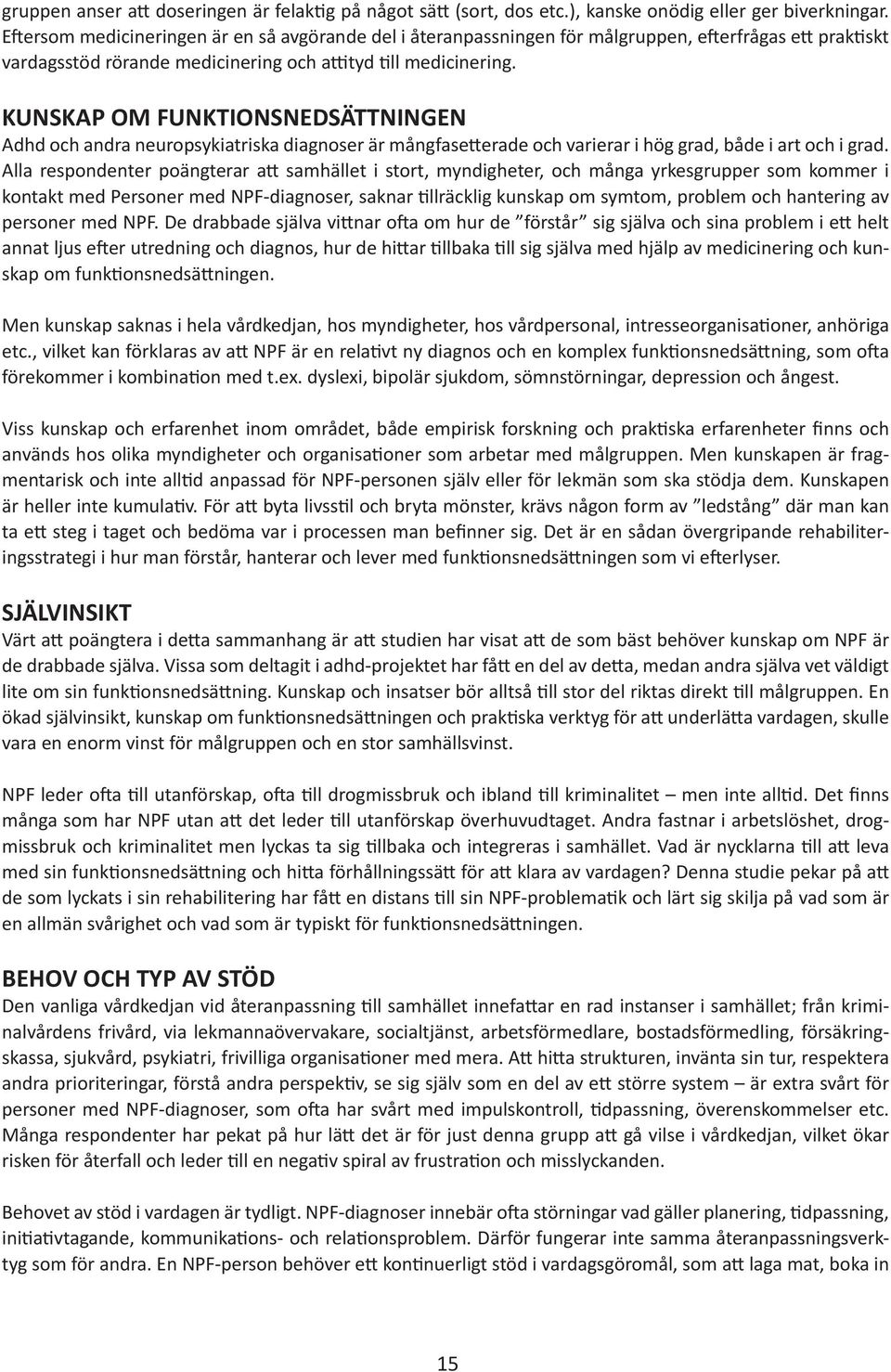 gruppen anser att doseringen är felaktig på något sätt (sort, dos etc.), kanske onödig eller ger biverkningar. Eftersom medicineringen är en så avgörande del i återanpassningen för målgruppen, efterfrågas ett praktiskt vardagsstöd rörande medicinering och attityd till medicinering.

KUNSKAP OM FUNKTIONSNEDSÄTTNINGEN
Adhd och andra neuropsykiatriska diagnoser är mångfasetterade och varierar i hög grad, både i art och i grad. Alla respondenter poängterar att samhället i stort, myndigheter, och många yrkesgrupper som kommer i kontakt med Personer med NPF-diagnoser, saknar tillräcklig kunskap om symtom, problem och hantering av personer med NPF. De drabbade själva vittnar ofta om hur de ”förstår” sig själva och sina problem i ett helt annat ljus efter utredning och diagnos, hur de hittar tillbaka till sig själva med hjälp av medicinering och kunskap om funktionsnedsättningen.

Men kunskap saknas i hela vårdkedjan, hos myndigheter, hos vårdpersonal, intresseorganisationer, anhöriga etc., vilket kan förklaras av att NPF är en relativt ny diagnos och en komplex funktionsnedsättning, som ofta förekommer i kombination med t.ex. dyslexi, bipolär sjukdom, sömnstörningar, depression och ångest.

Viss kunskap och erfarenhet inom området, både empirisk forskning och praktiska erfarenheter finns och används hos olika myndigheter och organisationer som arbetar med målgruppen. Men kunskapen är fragmentarisk och inte alltid anpassad för NPF-personen själv eller för lekmän som ska stödja dem. Kunskapen är heller inte kumulativ. För att byta livsstil och bryta mönster, krävs någon form av ”ledstång” där man kan ta ett steg i taget och bedöma var i processen man befinner sig. Det är en sådan övergripande rehabiliteringsstrategi i hur man förstår, hanterar och lever med funktionsnedsättningen som vi efterlyser.

SJÄLVINSIKT
Värt att poängtera i detta sammanhang är att studien har visat att de som bäst behöver kunskap om NPF är de drabbade själva. Vissa som deltagit i adhd-projektet har fått en del av detta, medan andra själva vet väldigt lite om sin funktionsnedsättning. Kunskap och insatser bör alltså till stor del riktas direkt till målgruppen. En ökad självinsikt, kunskap om funktionsnedsättningen och praktiska verktyg för att underlätta vardagen, skulle vara en enorm vinst för målgruppen och en stor samhällsvinst.

NPF leder ofta till utanförskap, ofta till drogmissbruk och ibland till kriminalitet – men inte alltid. Det finns många som har NPF utan att det leder till utanförskap överhuvudtaget. Andra fastnar i arbetslöshet, drogmissbruk och kriminalitet men lyckas ta sig tillbaka och integreras i samhället. Vad är nycklarna till att leva med sin funktionsnedsättning och hitta förhållningssätt för att klara av vardagen? Denna studie pekar på att de som lyckats i sin rehabilitering har fått en distans till sin NPF-problematik och lärt sig skilja på vad som är en allmän svårighet och vad som är typiskt för funktionsnedsättningen.

BEHOV OCH TYP AV STÖD
Den vanliga vårdkedjan vid återanpassning till samhället innefattar en rad instanser i samhället; från kriminalvårdens frivård, via lekmannaövervakare, socialtjänst, arbetsförmedlare, bostadsförmedling, försäkringskassa, sjukvård, psykiatri, frivilliga organisationer med mera. Att hitta strukturen, invänta sin tur, respektera andra prioriteringar, förstå andra perspektiv, se sig själv som en del av ett större system – är extra svårt för personer med NPF-diagnoser, som ofta har svårt med impulskontroll, tidpassning, överenskommelser etc. Många respondenter har pekat på hur lätt det är för just denna grupp att gå vilse i vårdkedjan, vilket ökar risken för återfall och leder till en negativ spiral av frustration och misslyckanden.

Behovet av stöd i vardagen är tydligt. NPF-diagnoser innebär ofta störningar vad gäller planering, tidpassning, initiativtagande, kommunikations- och relationsproblem. Därför fungerar inte samma återanpassningsverktyg som för andra. En NPF-person behöver ett kontinuerligt stöd i vardagsgöromål, som att laga mat, boka in

15